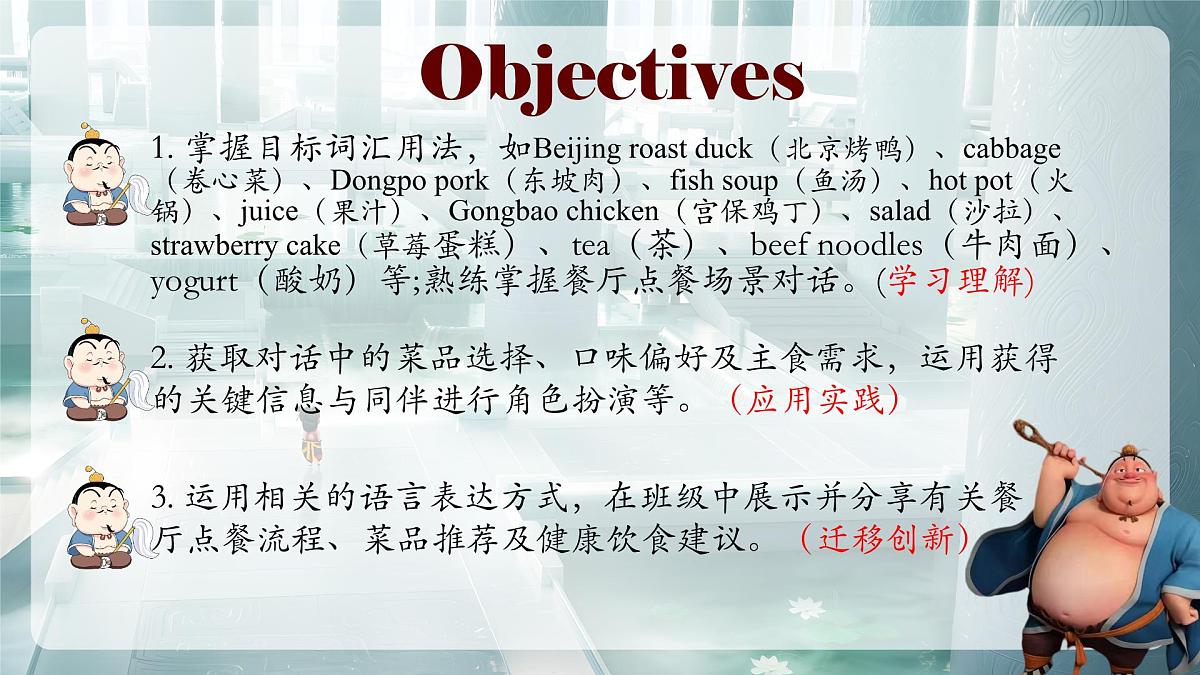 Objectives

1. 掌握目标词汇用法，如Beijing roast duck（北京烤鸭）、cabbage（卷心菜）、Dongpo pork（东坡肉）、fish soup（鱼汤）、hot pot（火锅）、juice（果汁）、Gongbao chicken（宫保鸡丁）、salad（沙拉）、strawberry cake（草莓蛋糕）、tea（茶）、beef noodles（牛肉面）、yogurt（酸奶）等;熟练掌握餐厅点餐场景对话。(学习理解)

2. 获取对话中的菜品选择、口味偏好及主食需求，运用获得的关键信息与同伴进行角色扮演等。（应用实践）

3. 运用相关的语言表达方式，在班级中展示并分享有关餐厅点餐流程、菜品推荐及健康饮食建议。（迁移创新）